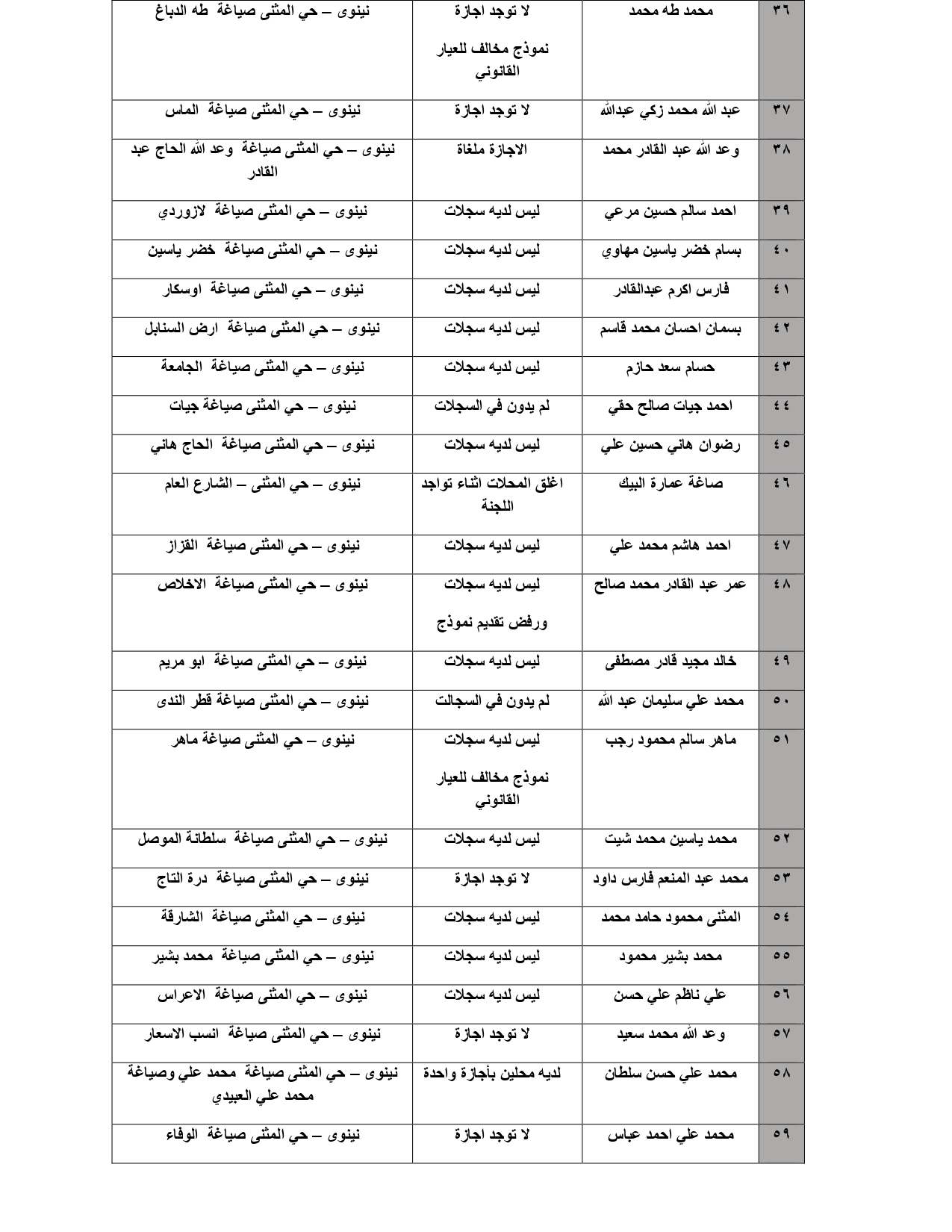 | ٣٦ | محمد طه محمد | لا توجد اجازة نموذج مخالف للعيار القانوني | نينوى – حي المثنى صياغة طه الدباغ |
|---|---|---|---|
| ٣٧ | عبد الله محمد زكي عبدالله | لا توجد اجازة | نينوى – حي المثنى صياغة الماس |
| ٣٨ | وعد الله عبد القادر محمد | الاجازة ملغاة | نينوى – حي المثنى صياغة وعد الله الحاج عبد القادر |
| ٣٩ | احمد سالم حسين مرعي | ليس لديه سجلات | نينوى – حي المثنى صياغة لازوردي |
| ٤٠ | بسام خضر ياسين مهاوي | ليس لديه سجلات | نينوى – حي المثنى صياغة خضر ياسين |
| ٤١ | فارس اكرم عبدالقادر | ليس لديه سجلات | نينوى – حي المثنى صياغة اوسكار |
| ٤٢ | بسمان احسان محمد قاسم | ليس لديه سجلات | نينوى – حي المثنى صياغة ارض السنابل |
| ٤٣ | حسام سعد حازم | ليس لديه سجلات | نينوى – حي المثنى صياغة الجامعة |
| ٤٤ | احمد جيات صالح حقي | لم يدون في السجلات | نينوى – حي المثنى صياغة جيات |
| ٤٥ | رضوان هاني حسين علي | ليس لديه سجلات | نينوى – حي المثنى صياغة الحاج هاني |
| ٤٦ | صاغة عمارة البيك | اغلق المحلات اثناء تواجد اللجنة | نينوى – حي المثنى – الشارع العام |
| ٤٧ | احمد هاشم محمد علي | ليس لديه سجلات | نينوى – حي المثنى صياغة القزاز |
| ٤٨ | عمر عبد القادر محمد صالح | ليس لديه سجلات ورفض تقديم نموذج | نينوى – حي المثنى صياغة الاخلاص |
| ٤٩ | خالد مجيد قادر مصطفى | ليس لديه سجلات | نينوى – حي المثنى صياغة ابو مريم |
| ٥٠ | محمد علي سليمان عبد الله | لم يدون في السجالت | نينوى – حي المثنى صياغة قطر الندى |
| ٥١ | ماهر سالم محمود رجب | ليس لديه سجلات نموذج مخالف للعيار القانوني | نينوى – حي المثنى صياغة ماهر |
| ٥٢ | محمد ياسين محمد شيت | ليس لديه سجلات | نينوى – حي المثنى صياغة سلطانة الموصل |
| ٥٣ | محمد عبد المنعم فارس داود | لا توجد اجازة | نينوى – حي المثنى صياغة درة التاج |
| ٥٤ | المثنى محمود حامد محمد | ليس لديه سجلات | نينوى – حي المثنى صياغة الشارقة |
| ٥٥ | محمد بشير محمود | ليس لديه سجلات | نينوى – حي المثنى صياغة محمد بشير |
| ٥٦ | علي ناظم علي حسن | ليس لديه سجلات | نينوى – حي المثنى صياغة الاعراس |
| ٥٧ | وعد الله محمد سعيد | لا توجد اجازة | نينوى – حي المثنى صياغة انسب الاسعار |
| ٥٨ | محمد علي حسن سلطان | لديه محلين بأجازة واحدة | نينوى – حي المثنى صياغة محمد علي وصياغة محمد علي العبيدي |
| ٥٩ | محمد علي احمد عباس | لا توجد اجازة | نينوى – حي المثنى صياغة الوفاء |